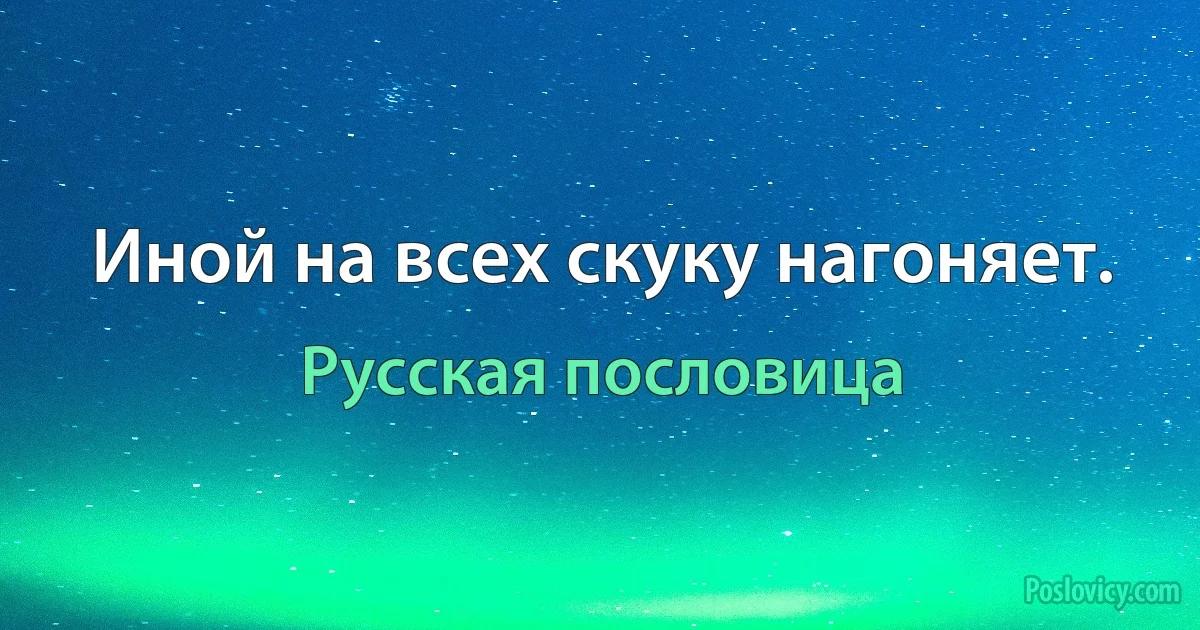 Иной на всех скуку нагоняет.

Русская пословица

Poslovicy.com